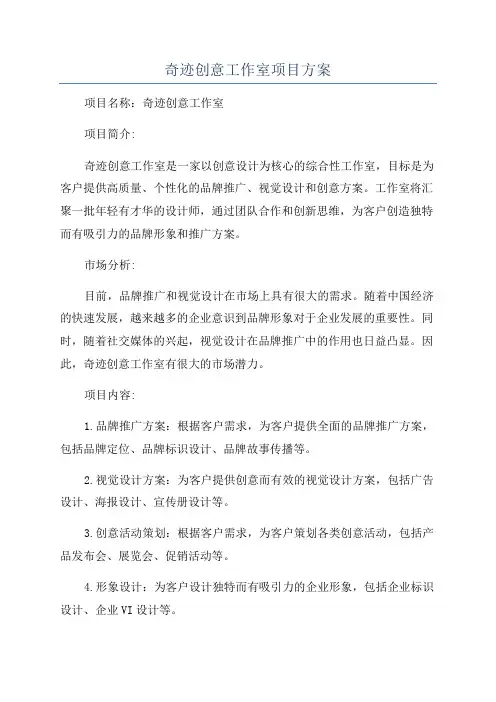 奇迹创意工作室项目方案

项目名称：奇迹创意工作室

项目简介：

奇迹创意工作室是一家以创意设计为核心的综合性工作室，目标是为客户提供高质量、个性化的品牌推广、视觉设计和创意方案。工作室将汇聚一批年轻有才华的设计师，通过团队合作和创新思维，为客户创造独特而有吸引力的品牌形象和推广方案。

市场分析：

目前，品牌推广和视觉设计在市场上具有很大的需求。随着中国经济的快速发展，越来越多的企业意识到品牌形象对于企业发展的重要性。同时，随着社交媒体的兴起，视觉设计在品牌推广中的作用也日益凸显。因此，奇迹创意工作室有很大的市场潜力。

项目内容：

1.品牌推广方案：根据客户需求，为客户提供全面的品牌推广方案，包括品牌定位、品牌标识设计、品牌故事传播等。

2.视觉设计方案：为客户提供创意而有效的视觉设计方案，包括广告设计、海报设计、宣传册设计等。

3.创意活动策划：根据客户需求，为客户策划各类创意活动，包括产品发布会、展览会、促销活动等。

4.形象设计：为客户设计独特而有吸引力的企业形象，包括企业标识设计、企业VI设计等。